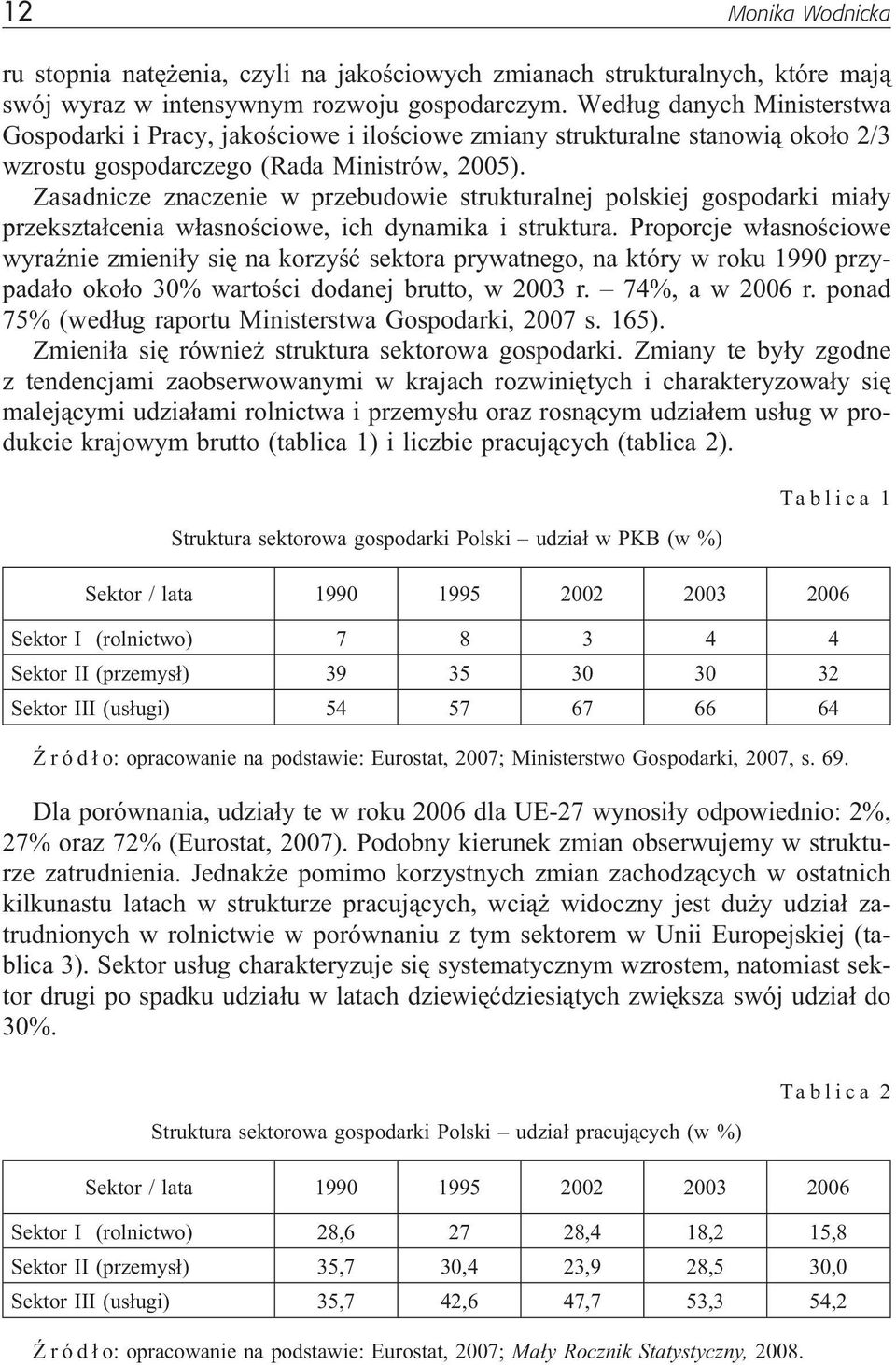 12 Monika Wodnicka

ru stopnia natężenia, czyli na jakościowych zmianach strukturalnych, które mają swój wyraz w intensywnym rozwoju gospodarczym. Według danych Ministerstwa Gospodarki i Pracy, jakościowe i ilościowe zmiany strukturalne stanowią około 2/3 wzrostu gospodarczego (Rada Ministrów, 2005).

Zasadnicze znaczenie w przebudowie strukturalnej polskiej gospodarki miały przekształcenia własnościowe, ich dynamika i struktura. Proporcje własnościowe wyraźnie zmieniły się na korzyść sektora prywatnego, na który w roku 1990 przypadało około 30% wartości dodanej brutto, w 2003 r. – 74%, a w 2006 r. ponad 75% (według raportu Ministerstwa Gospodarki, 2007 s. 165).

Zmieniła się również struktura sektorowa gospodarki. Zmiany te były zgodne z tendencjami zaobserwowanymi w krajach rozwiniętych i charakteryzowały się malejącymi udziałami rolnictwa i przemysłu oraz rosnącym udziałem usług w produkcie krajowym brutto (tablica 1) i liczbie pracujących (tablica 2).

Tablica 1

Struktura sektorowa gospodarki Polski – udział w PKB (w %)

| Sektor / lata | 1990 | 1995 | 2002 | 2003 | 2006 |
|---|---|---|---|---|---|
| Sektor I (rolnictwo) | 7 | 8 | 3 | 4 | 4 |
| Sektor II (przemysł) | 39 | 35 | 30 | 30 | 32 |
| Sektor III (usługi) | 54 | 57 | 67 | 66 | 64 |

Źródło: opracowanie na podstawie: Eurostat, 2007; Ministerstwo Gospodarki, 2007, s. 69.

Dla porównania, udziały te w roku 2006 dla UE-27 wynosiły odpowiednio: 2%, 27% oraz 72% (Eurostat, 2007). Podobny kierunek zmian obserwujemy w strukturze zatrudnienia. Jednakże pomimo korzystnych zmian zachodzących w ostatnich kilkunastu latach w strukturze pracujących, wciąż widoczny jest duży udział zatrudnionych w rolnictwie w porównaniu z tym sektorem w Unii Europejskiej (tablica 3). Sektor usług charakteryzuje się systematycznym wzrostem, natomiast sektor drugi po spadku udziału w latach dziewięćdziesiątych zwiększa swój udział do 30%.

Tablica 2

Struktura sektorowa gospodarki Polski – udział pracujących (w %)

| Sektor / lata | 1990 | 1995 | 2002 | 2003 | 2006 |
|---|---|---|---|---|---|
| Sektor I (rolnictwo) | 28,6 | 27 | 28,4 | 18,2 | 15,8 |
| Sektor II (przemysł) | 35,7 | 30,4 | 23,9 | 28,5 | 30,0 |
| Sektor III (usługi) | 35,7 | 42,6 | 47,7 | 53,3 | 54,2 |

Źródło: opracowanie na podstawie: Eurostat, 2007; Mały Rocznik Statystyczny, 2008.